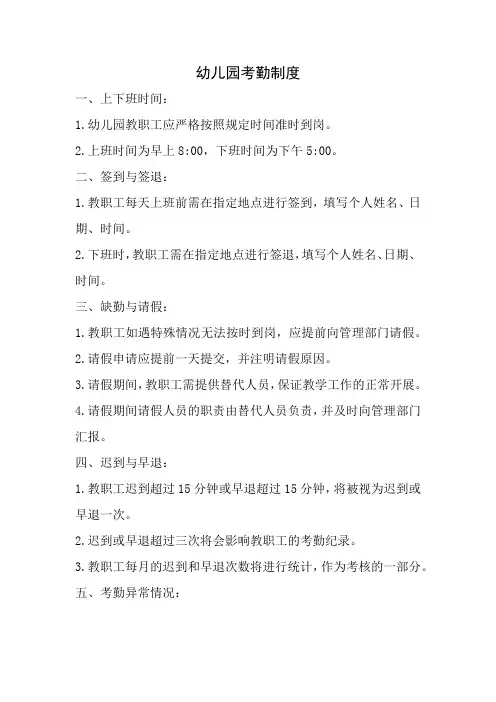 幼儿园考勤制度

一、上下班时间：

1.幼儿园教职工应严格按照规定时间准时到岗。

2.上班时间为早上 8:00，下班时间为下午 5:00。

二、签到与签退：

1.教职工每天上班前需在指定地点进行签到，填写个人姓名、日期、时间。

2.下班时，教职工需在指定地点进行签退，填写个人姓名、日期、时间。

三、缺勤与请假：

1.教职工如遇特殊情况无法按时到岗，应提前向管理部门请假。

2.请假申请应提前一天提交，并注明请假原因。

3.请假期间，教职工需提供替代人员，保证教学工作的正常开展。

4.请假期间请假人员的职责由替代人员负责，并及时向管理部门汇报。

四、迟到与早退：

1.教职工迟到超过 15 分钟或早退超过 15 分钟，将被视为迟到或早退一次。

2.迟到或早退超过三次将会影响教职工的考勤纪录。

3.教职工每月的迟到和早退次数将进行统计，作为考核的一部分。

五、考勤异常情况：